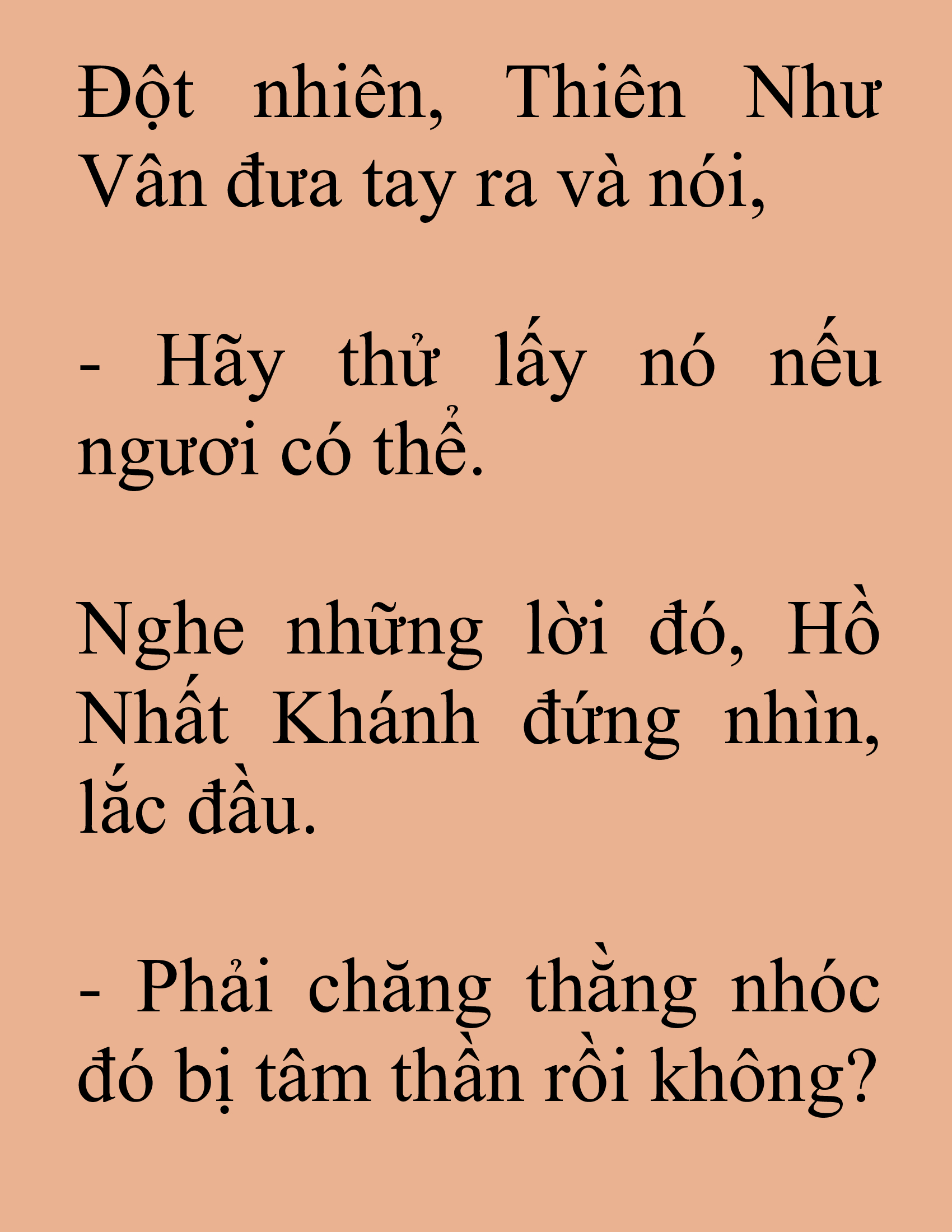 Đột nhiên, Thiên Như Vân đưa tay ra và nói,

- Hãy thử lấy nó nếu ngươi có thể.

Nghe những lời đó, Hồ Nhất Khánh đứng nhìn, lắc đầu.

- Phải chăng thằng nhóc đó bị tâm thần rồi không?